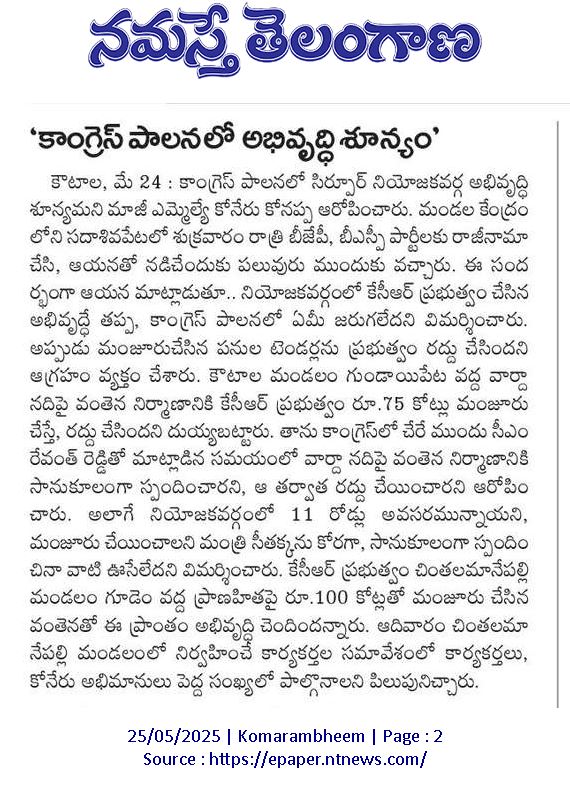 నమస్తే తెలంగాణ

'కాంగ్రెస్ పాలనలో అభివృద్ధి శూన్యం'

కౌటాల, మే 24 : కాంగ్రెస్ పాలనలో సిర్పూర్ నియోజకవర్గ అభివృద్ధి శూన్యమని మాజీ ఎమ్మెల్యే కోనేరు కోనప్ప ఆరోపించారు. మండల కేంద్రంలోని సదాశివపేటలో శుక్రవారం రాత్రి బీజేపీ, బీఎస్పీ పార్టీలకు రాజీనామా చేసి, ఆయనతో నడిచేందుకు పలువురు ముందుకు వచ్చారు. ఈ సందర్భంగా ఆయన మాట్లాడుతూ.. నియోజకవర్గంలో కేసీఆర్ ప్రభుత్వం చేసిన అభివృద్ధే తప్ప, కాంగ్రెస్ పాలనలో ఏమీ జరుగలేదని విమర్శించారు. అప్పుడు మంజూరుచేసిన పనుల టెండర్లను ప్రభుత్వం రద్దు చేసిందని ఆగ్రహం వ్యక్తం చేశారు. కౌటాల మండలం గుండాయిపేట వద్ద వార్దా నదిపై వంతెన నిర్మాణానికి కేసీఆర్ ప్రభుత్వం రూ.75 కోట్లు మంజూరు చేస్తే, రద్దు చేసిందని దుయ్యబట్టారు. తాను కాంగ్రెస్‌లో చేరే ముందు సీఎం రేవంత్ రెడ్డితో మాట్లాడిన సమయంలో వార్దా నదిపై వంతెన నిర్మాణానికి సానుకూలంగా స్పందించారని, ఆ తర్వాత రద్దు చేయించారని ఆరోపించారు. అలాగే నియోజకవర్గంలో 11 రోడ్లు అవసరమున్నాయని, మంజూరు చేయించాలని మంత్రి సీతక్కను కోరగా, సానుకూలంగా స్పందించినా వాటి ఊసేలేదని విమర్శించారు. కేసీఆర్ ప్రభుత్వం చింతలమానేపల్లి మండలం గూడెం వద్ద ప్రాణహితపై రూ.100 కోట్లతో మంజూరు చేసిన వంతెనతో ఈ ప్రాంతం అభివృద్ధి చెందిందన్నారు. ఆదివారం చింతలమానేపల్లి మండలంలో నిర్వహించే కార్యకర్తల సమావేశంలో కార్యకర్తలు, కోనేరు అభిమానులు పెద్ద సంఖ్యలో పాల్గొనాలని పిలుపునిచ్చారు.

25/05/2025 | Komarambheem | Page : 2
Source : https://epaper.ntnews.com/